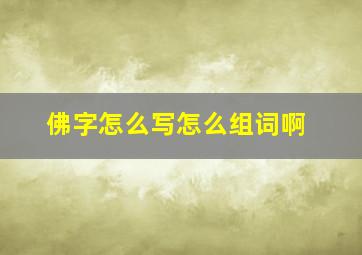 佛字怎么写怎么组词啊